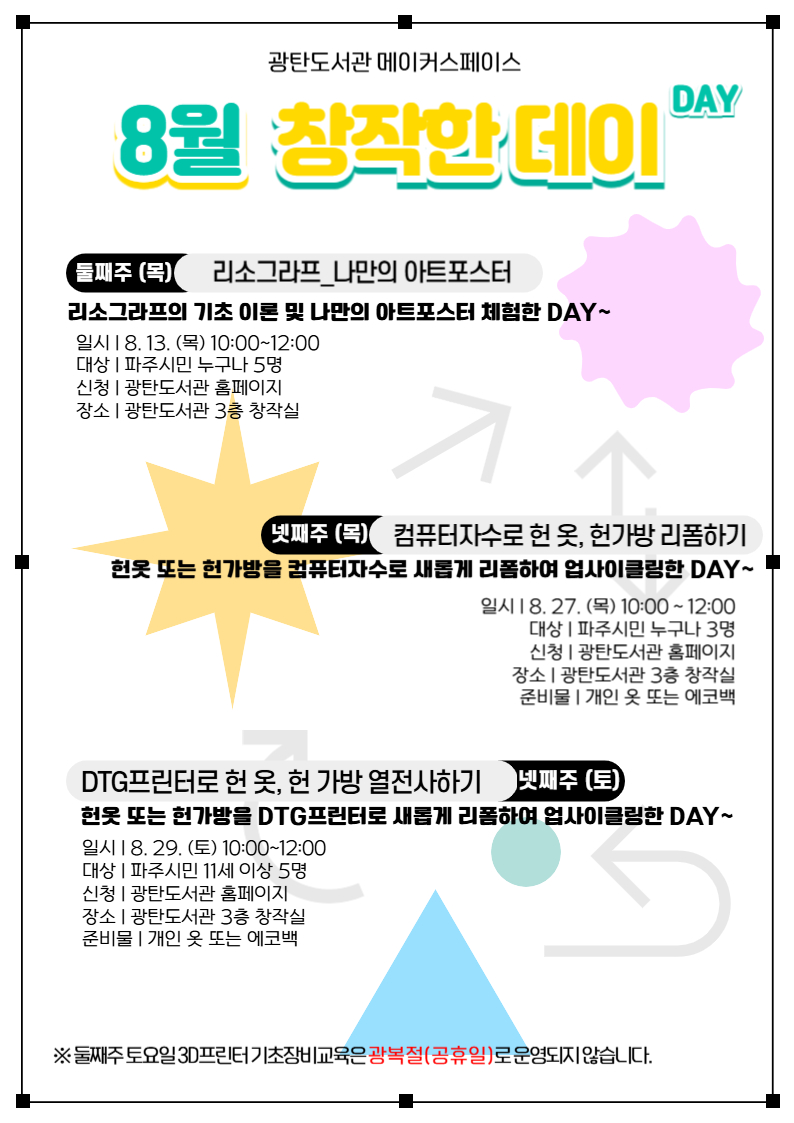 광탄도서관 메이커스페이스

8월 창작한 데이 DAY

둘째주 (목) 리소그라프_나만의 아트포스터

리소그라프의 기초 이론 및 나만의 아트포스터 체험한 DAY~

일시 | 8. 13. (목) 10:00~12:00
대상 | 파주시민 누구나 5명
신청 | 광탄도서관 홈페이지
장소 | 광탄도서관 3층 창작실

넷째주 (목) 컴퓨터자수로 헌 옷, 헌가방 리폼하기

헌옷 또는 헌가방을 컴퓨터자수로 새롭게 리폼하여 업사이클링한 DAY~

일시 | 8. 27. (목) 10:00 ~ 12:00
대상 | 파주시민 누구나 3명
신청 | 광탄도서관 홈페이지
장소 | 광탄도서관 3층 창작실
준비물 | 개인 옷 또는 에코백

DTG프린터로 헌 옷, 헌 가방 열전사하기 넷째주 (토)

헌옷 또는 헌가방을 DTG프린터로 새롭게 리폼하여 업사이클링한 DAY~

일시 | 8. 29. (토) 10:00~12:00
대상 | 파주시민 11세 이상 5명
신청 | 광탄도서관 홈페이지
장소 | 광탄도서관 3층 창작실
준비물 | 개인 옷 또는 에코백

※ 둘째주 토요일 3D프린터 기초장비교육은 광복절(공휴일)로 운영되지 않습니다.